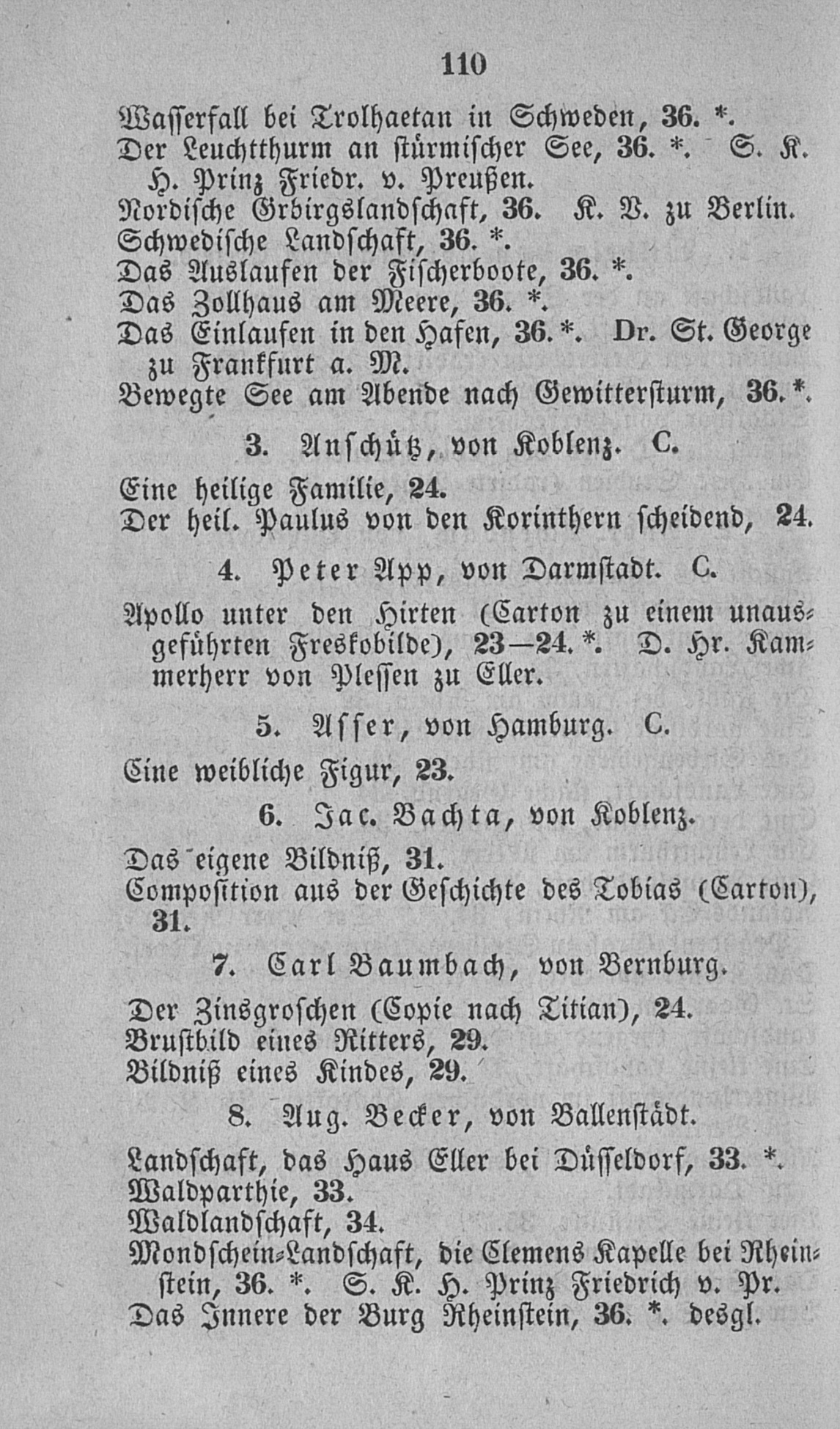 110

Wasserfall bei Trolhaetan in Schweden, 36. *.
Der Leuchtthurm an stürmischer See, 36. *. S. K. H. Prinz Friedr. v. Preußen.
Nordische Gebirgslandschaft, 36. K. V. zu Berlin.
Schwedische Landschaft, 36. *.
Das Auslaufen der Fischerboote, 36. *.
Das Zollhaus am Meere, 36. *.
Das Einlaufen in den Hafen, 36. *. Dr. St. George zu Frankfurt a. M.
Bewegte See am Abende nach Gewittersturm, 36. *.

3. Anschütz, von Koblenz. C.

Eine heilige Familie, 24.
Der heil. Paulus von den Korinthern scheidend, 24.

4. Peter App, von Darmstadt. C.

Apollo unter den Hirten (Carton zu einem unausgeführten Freskobilde), 23—24. *. D. Hr. Kammerherr von Plessen zu Eller.

5. Asser, von Hamburg. C.

Eine weibliche Figur, 23.

6. Jac. Bachta, von Koblenz.

Das eigene Bildniß, 31.
Composition aus der Geschichte des Tobias (Carton), 31.

7. Carl Baumbach, von Bernburg.

Der Zinsgroschen (Copie nach Titian), 24.
Brustbild eines Ritters, 29.
Bildniß eines Kindes, 29.

8. Aug. Becker, von Ballenstädt.

Landschaft, das Haus Eller bei Düsseldorf, 33. *.
Waldparthie, 33.
Waldlandschaft, 34.
Mondschein-Landschaft, die Clemens Kapelle bei Rheinstein, 36. *. S. K. H. Prinz Friedrich v. Pr.
Das Innere der Burg Rheinstein, 36. *. desgl.